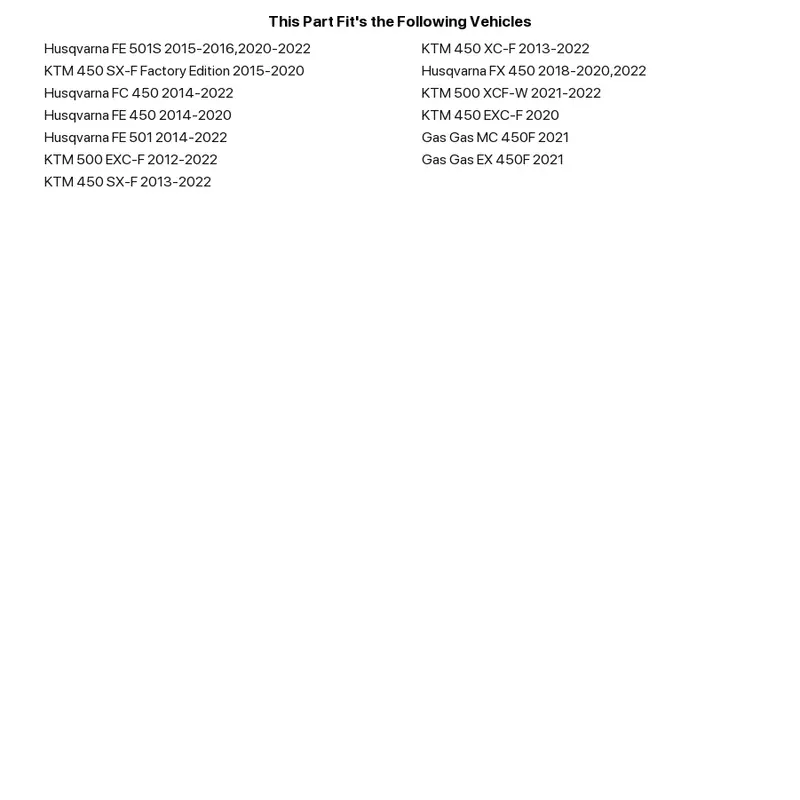 This Part Fit's the Following Vehicles

Husqvarna FE 501S 2015-2016,2020-2022
KTM 450 SX-F Factory Edition 2015-2020
Husqvarna FC 450 2014-2022
Husqvarna FE 450 2014-2020
Husqvarna FE 501 2014-2022
KTM 500 EXC-F 2012-2022
KTM 450 SX-F 2013-2022

KTM 450 XC-F 2013-2022
Husqvarna FX 450 2018-2020,2022
KTM 500 XCF-W 2021-2022
KTM 450 EXC-F 2020
Gas Gas MC 450F 2021
Gas Gas EX 450F 2021